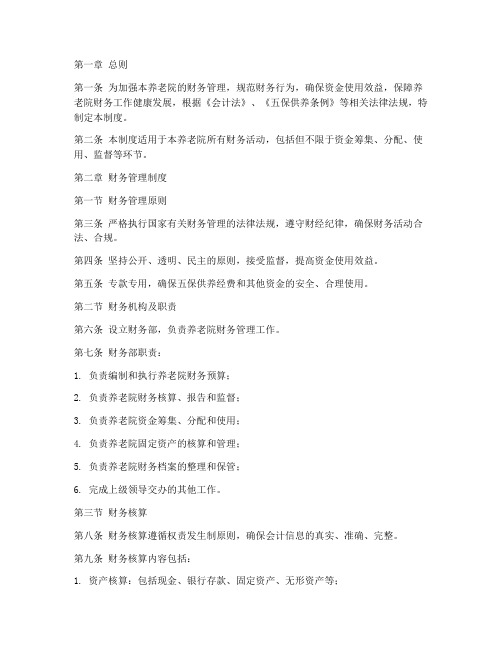 第一章 总则

第一条 为加强本养老院的财务管理，规范财务行为，确保资金使用效益，保障养老院财务工作健康发展，根据《会计法》、《五保供养条例》等相关法律法规，特制定本制度。

第二条 本制度适用于本养老院所有财务活动，包括但不限于资金筹集、分配、使用、监督等环节。

第二章 财务管理制度

第一节 财务管理原则

第三条 严格执行国家有关财务管理的法律法规，遵守财经纪律，确保财务活动合法、合规。

第四条 坚持公开、透明、民主的原则，接受监督，提高资金使用效益。

第五条 专款专用，确保五保供养经费和其他资金的安全、合理使用。

第二节 财务机构及职责

第六条 设立财务部，负责养老院财务管理工作。

第七条 财务部职责：

1. 负责编制和执行养老院财务预算；

2. 负责养老院财务核算、报告和监督；

3. 负责养老院资金筹集、分配和使用；

4. 负责养老院固定资产的核算和管理；

5. 负责养老院财务档案的整理和保管；

6. 完成上级领导交办的其他工作。

第三节 财务核算

第八条 财务核算遵循权责发生制原则，确保会计信息的真实、准确、完整。

第九条 财务核算内容包括：

1. 资产核算：包括现金、银行存款、固定资产、无形资产等；